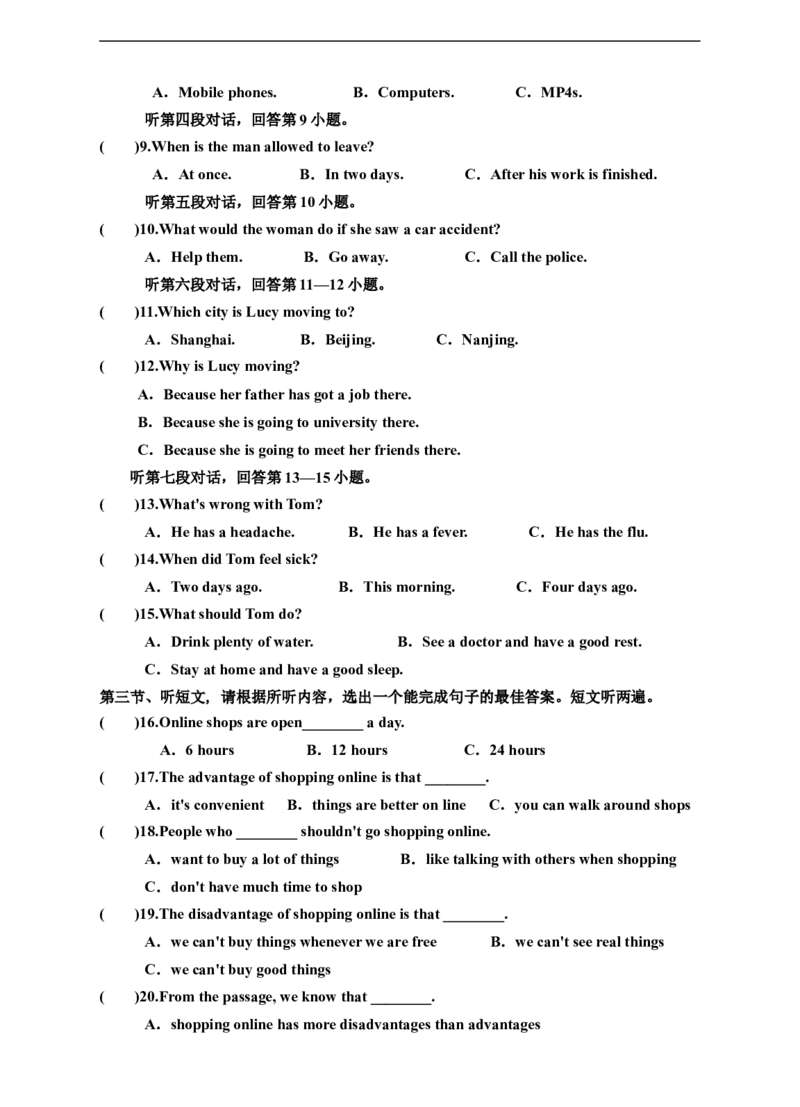 A．Mobile phones.　　B．Computers.　　C．MP4s.

听第四段对话，回答第9小题。

(　　)9.When is the man allowed to leave?

A．At once.　　B．In two days.　　C．After his work is finished.

听第五段对话，回答第10小题。

(　　)10.What would the woman do if she saw a car accident?

A．Help them.　　B．Go away.　　C．Call the police.

听第六段对话，回答第11—12小题。

(　　)11.Which city is Lucy moving to?

A．Shanghai.　　B．Beijing.　　C．Nanjing.

(　　)12.Why is Lucy moving?

A．Because her father has got a job there.

B．Because she is going to university there.

C．Because she is going to meet her friends there.

听第七段对话，回答第13—15小题。

(　　)13.What's wrong with Tom?

A．He has a headache.　　B．He has a fever.　　C．He has the flu.

(　　)14.When did Tom feel sick?

A．Two days ago.　　B．This morning.　　C．Four days ago.

(　　)15.What should Tom do?

A．Drink plenty of water.　　B．See a doctor and have a good rest.

C．Stay at home and have a good sleep.

第三节、听短文，请根据所听内容，选出一个能完成句子的最佳答案。短文听两遍。

(　　)16.Online shops are open____ a day.

A．6 hours　　B．12 hours　　C．24 hours

(　　)17.The advantage of shopping online is that ____.

A．it's convenient　　B．things are better on line　　C．you can walk around shops

(　　)18.People who ____ shouldn't go shopping online.

A．want to buy a lot of things　　B．like talking with others when shopping

C．don't have much time to shop

(　　)19.The disadvantage of shopping online is that ____.

A．we can't buy things whenever we are free　　B．we can't see real things

C．we can't buy good things

(　　)20.From the passage, we know that ____.

A．shopping online has more disadvantages than advantages